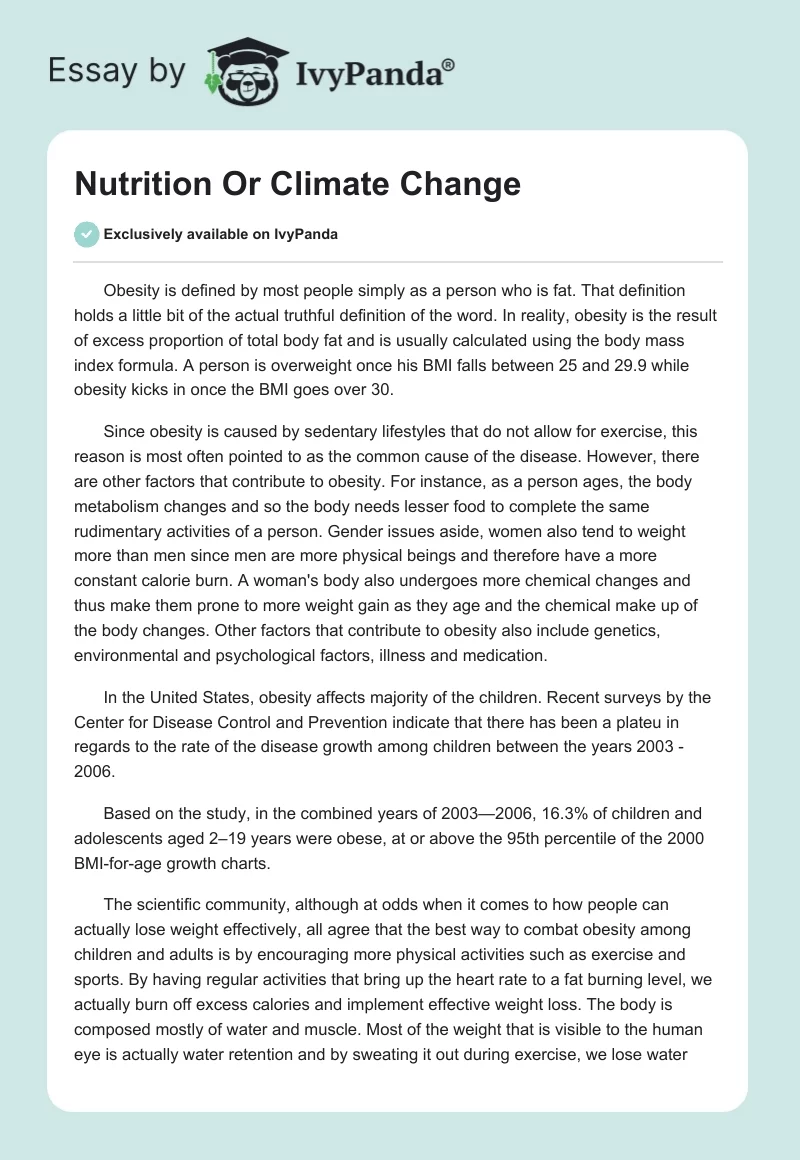 Essay by IvyPanda®

Nutrition Or Climate Change

Exclusively available on IvyPanda

Obesity is defined by most people simply as a person who is fat. That definition holds a little bit of the actual truthful definition of the word. In reality, obesity is the result of excess proportion of total body fat and is usually calculated using the body mass index formula. A person is overweight once his BMI falls between 25 and 29.9 while obesity kicks in once the BMI goes over 30.

Since obesity is caused by sedentary lifestyles that do not allow for exercise, this reason is most often pointed to as the common cause of the disease. However, there are other factors that contribute to obesity. For instance, as a person ages, the body metabolism changes and so the body needs lesser food to complete the same rudimentary activities of a person. Gender issues aside, women also tend to weight more than men since men are more physical beings and therefore have a more constant calorie burn. A woman's body also undergoes more chemical changes and thus make them prone to more weight gain as they age and the chemical make up of the body changes. Other factors that contribute to obesity also include genetics, environmental and psychological factors, illness and medication.

In the United States, obesity affects majority of the children. Recent surveys by the Center for Disease Control and Prevention indicate that there has been a plateu in regards to the rate of the disease growth among children between the years 2003 - 2006.

Based on the study, in the combined years of 2003—2006, 16.3% of children and adolescents aged 2–19 years were obese, at or above the 95th percentile of the 2000 BMI-for-age growth charts.

The scientific community, although at odds when it comes to how people can actually lose weight effectively, all agree that the best way to combat obesity among children and adults is by encouraging more physical activities such as exercise and sports. By having regular activities that bring up the heart rate to a fat burning level, we actually burn off excess calories and implement effective weight loss. The body is composed mostly of water and muscle. Most of the weight that is visible to the human eye is actually water retention and by sweating it out during exercise, we lose water